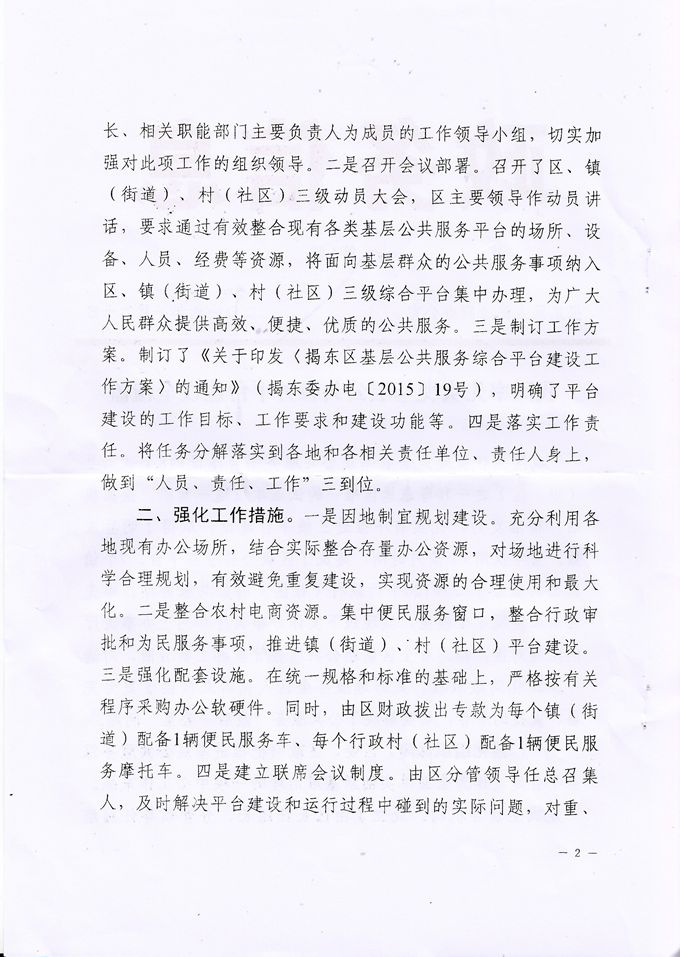 长、相关职能部门主要负责人为成员的工作领导小组，切实加强对此项工作的组织领导。二是召开会议部署。召开了区、镇（街道）、村（社区）三级动员大会，区主要领导作动员讲话，要求通过有效整合现有各类基层公共服务平台的场所、设备、人员、经费等资源，将面向基层群众的公共服务事项纳入区、镇（街道）、村（社区）三级综合平台集中办理，为广大人民群众提供高效、便捷、优质的公共服务。三是制订工作方案。制订了《关于印发〈揭东区基层公共服务综合平台建设工作方案〉的通知》（揭东委办电〔2015〕19号），明确了平台建设的工作目标、工作要求和建设功能等。四是落实工作责任。将任务分解落实到各地和各相关责任单位、责任人身上，做到“人员、责任、工作”三到位。

二、强化工作措施。一是因地制宜规划建设。充分利用各地现有办公场所，结合实际整合存量办公资源，对场地进行科学合理规划，有效避免重复建设，实现资源的合理使用和最大化。二是整合农村电商资源。集中便民服务窗口，整合行政审批和为民服务事项，推进镇（街道）、村（社区）平台建设。三是强化配套设施。在统一规格和标准的基础上，严格按有关程序采购办公软硬件。同时，由区财政拨出专款为每个镇（街道）配备1辆便民服务车、每个行政村（社区）配备1辆便民服务摩托车。四是建立联席会议制度。由区分管领导任总召集人，及时解决平台建设和运行过程中碰到的实际问题，对重、

— 2 —